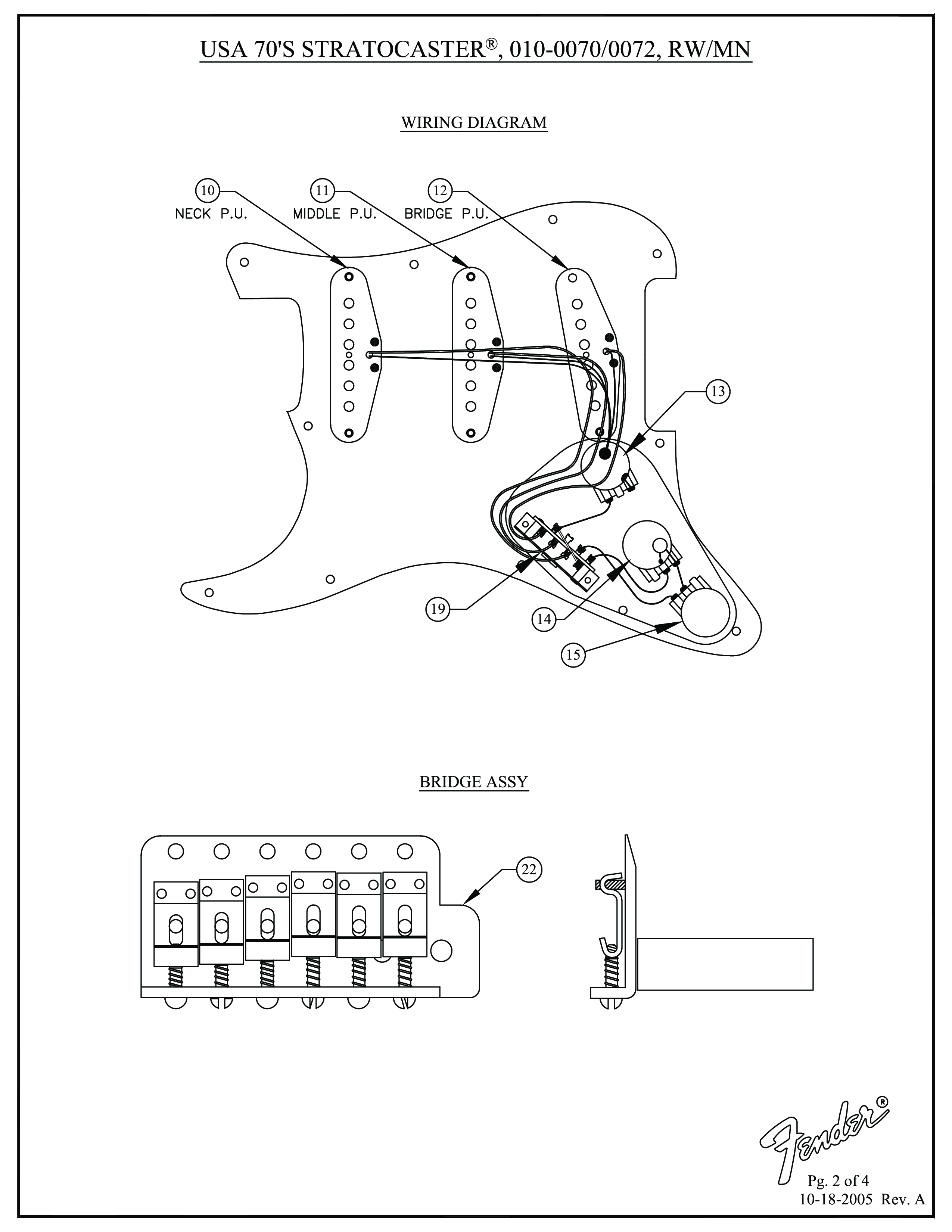 USA 70'S STRATOCASTER®, 010-0070/0072, RW/MN

WIRING DIAGRAM

10
NECK P.U.
11
MIDDLE P.U.
12
BRIDGE P.U.
13
19
14
15

BRIDGE ASSY

22

Fender®

Pg. 2 of 4
10-18-2005 Rev. A